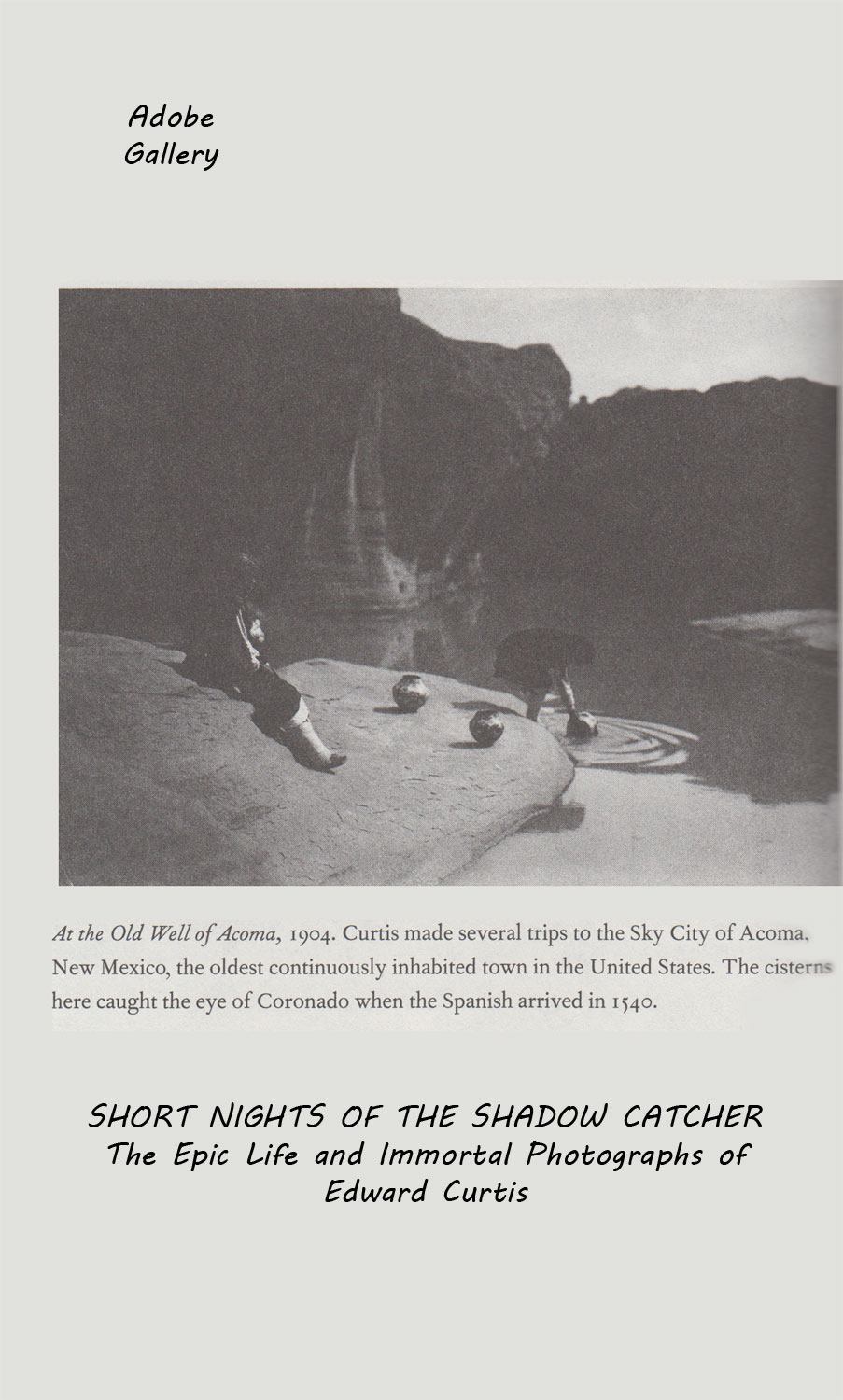 Adobe
Gallery

At the Old Well of Acoma, 1904. Curtis made several trips to the Sky City of Acoma, New Mexico, the oldest continuously inhabited town in the United States. The cisterns here caught the eye of Coronado when the Spanish arrived in 1540.

SHORT NIGHTS OF THE SHADOW CATCHER
The Epic Life and Immortal Photographs of
Edward Curtis